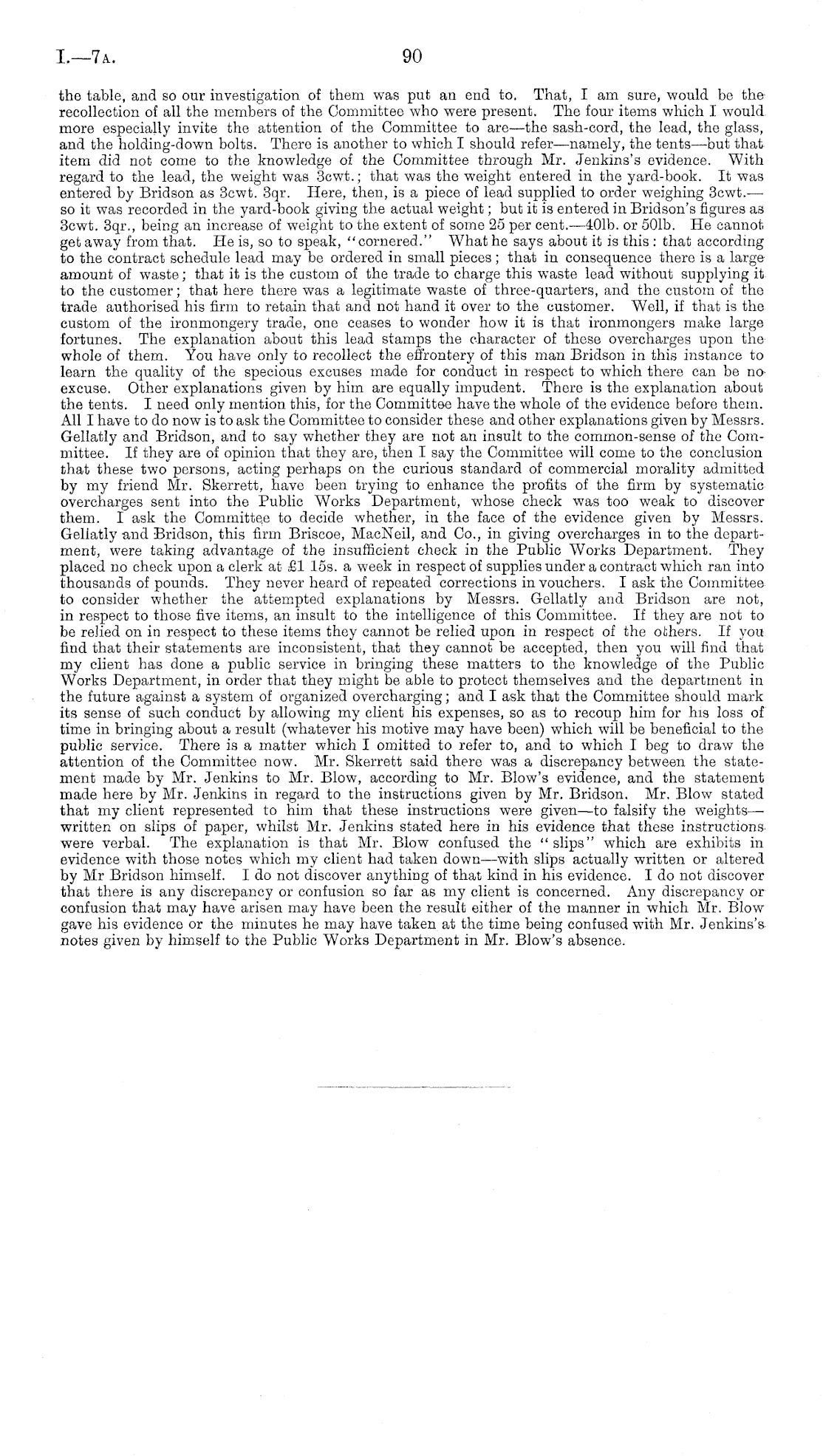 I.—7A. 90

the table, and so our investigation of them was put an end to. That, I am sure, would be the recollection of all the members of the Committee who were present. The four items which I would more especially invite the attention of the Committee to are—the sash-cord, the lead, the glass, and the holding-down bolts. There is another to which I should refer—namely, the tents—but that item did not come to the knowledge of the Committee through Mr. Jenkins's evidence. With regard to the lead, the weight was 3cwt.; that was the weight entered in the yard-book. It was entered by Bridson as 3cwt. 3qr. Here, then, is a piece of lead supplied to order weighing 3cwt.—so it was recorded in the yard-book giving the actual weight; but it is entered in Bridson's figures as 3cwt. 3qr., being an increase of weight to the extent of some 25 per cent.—40lb. or 50lb. He cannot get away from that. He is, so to speak, "cornered." What he says about it is this: that according to the contract schedule lead may be ordered in small pieces; that in consequence there is a large amount of waste; that it is the custom of the trade to charge this waste lead without supplying it to the customer; that here there was a legitimate waste of three-quarters, and the custom of the trade authorised his firm to retain that and not hand it over to the customer. Well, if that is the custom of the ironmongery trade, one ceases to wonder how it is that ironmongers make large fortunes. The explanation about this lead stamps the character of these overcharges upon the whole of them. You have only to recollect the effrontery of this man Bridson in this instance to learn the quality of the specious excuses made for conduct in respect to which there can be no excuse. Other explanations given by him are equally impudent. There is the explanation about the tents. I need only mention this, for the Committee have the whole of the evidence before them. All I have to do now is to ask the Committee to consider these and other explanations given by Messrs. Gellatly and Bridson, and to say whether they are not an insult to the common-sense of the Committee. If they are of opinion that they are, then I say the Committee will come to the conclusion that these two persons, acting perhaps on the curious standard of commercial morality admitted by my friend Mr. Skerrett, have been trying to enhance the profits of the firm by systematic overcharges sent into the Public Works Department, whose check was too weak to discover them. I ask the Committee to decide whether, in the face of the evidence given by Messrs. Gellatly and Bridson, this firm Briscoe, MacNeil, and Co., in giving overcharges in to the department, were taking advantage of the insufficient check in the Public Works Department. They placed no check upon a clerk at £1 15s. a week in respect of supplies under a contract which ran into thousands of pounds. They never heard of repeated corrections in vouchers. I ask the Committee to consider whether the attempted explanations by Messrs. Gellatly and Bridson are not, in respect to those five items, an insult to the intelligence of this Committee. If they are not to be relied on in respect to these items they cannot be relied upon in respect of the others. If you find that their statements are inconsistent, that they cannot be accepted, then you will find that my client has done a public service in bringing these matters to the knowledge of the Public Works Department, in order that they might be able to protect themselves and the department in the future against a system of organized overcharging; and I ask that the Committee should mark its sense of such conduct by allowing my client his expenses, so as to recoup him for his loss of time in bringing about a result (whatever his motive may have been) which will be beneficial to the public service. There is a matter which I omitted to refer to, and to which I beg to draw the attention of the Committee now. Mr. Skerrett said there was a discrepancy between the statement made by Mr. Jenkins to Mr. Blow, according to Mr. Blow's evidence, and the statement made here by Mr. Jenkins in regard to the instructions given by Mr. Bridson. Mr. Blow stated that my client represented to him that these instructions were given—to falsify the weights—written on slips of paper, whilst Mr. Jenkins stated here in his evidence that these instructions were verbal. The explanation is that Mr. Blow confused the "slips" which are exhibits in evidence with those notes which my client had taken down—with slips actually written or altered by Mr Bridson himself. I do not discover anything of that kind in his evidence. I do not discover that there is any discrepancy or confusion so far as my client is concerned. Any discrepancy or confusion that may have arisen may have been the result either of the manner in which Mr. Blow gave his evidence or the minutes he may have taken at the time being confused with Mr. Jenkins's notes given by himself to the Public Works Department in Mr. Blow's absence.